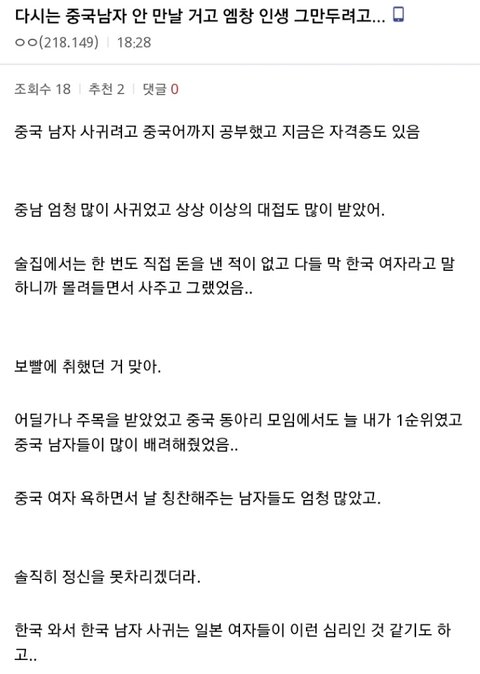 다시는 중국남자 안 만날 거고 엠창 인생 그만두려고...
ㅇㅇ(218.149) | 18:28

조회수 18 | 추천 2 | 댓글 0

중국 남자 사귀려고 중국어까지 공부했고 지금은 자격증도 있음

중남 엄청 많이 사귀었고 상상 이상의 대접도 많이 받았어.

술집에서는 한 번도 직접 돈을 낸 적이 없고 다들 막 한국 여자라고 말하니까 몰려들면서 사주고 그랬었음..

보빨에 취했던 거 맞아.

어딜가나 주목을 받았었고 중국 동아리 모임에서도 늘 내가 1순위였고 중국 남자들이 많이 배려해줬었음..

중국 여자 욕하면서 날 칭찬해주는 남자들도 엄청 많았고.

솔직히 정신을 못차리겠더라.

한국 와서 한국 남자 사귀는 일본 여자들이 이런 심리인 것 같기도 하고..